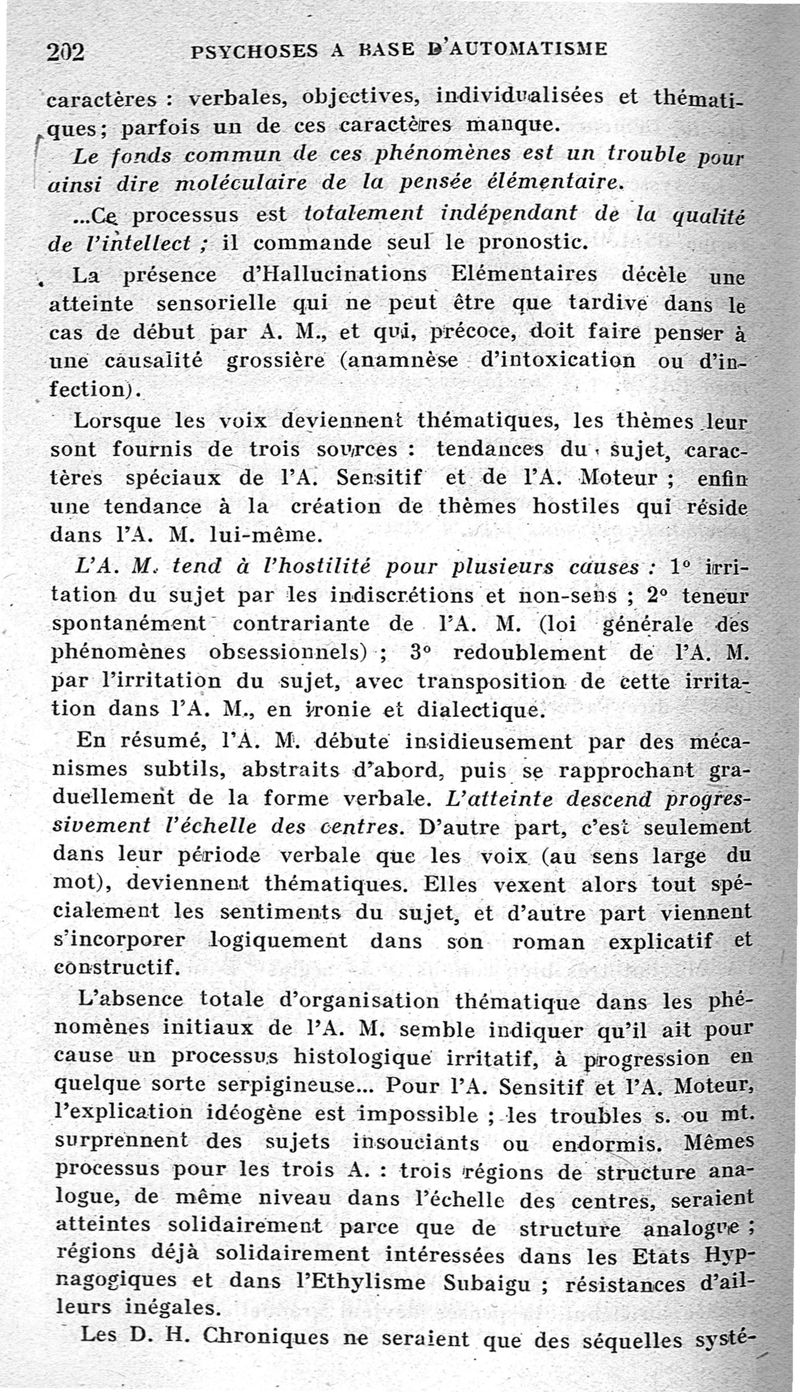 202 PSYCHOSES A BASE D'AUTOMATISME

caractères : verbales, objectives, individualisées et thématiques; parfois un de ces caractères manque.

Le fonds commun de ces phénomènes est un trouble pour ainsi dire moléculaire de la pensée élémentaire.

...Ce processus est totalement indépendant de la qualité de l'intellect ; il commande seul le pronostic.

La présence d'Hallucinations Elémentaires décèle une atteinte sensorielle qui ne peut être que tardive dans le cas de début par A. M., et qui, précoce, doit faire penser à une causalité grossière (anamnèse d'intoxication ou d'infection).

Lorsque les voix deviennent thématiques, les thèmes leur sont fournis de trois sources : tendances du sujet, caractères spéciaux de l'A. Sensitif et de l'A. Moteur ; enfin une tendance à la création de thèmes hostiles qui réside dans l'A. M. lui-même.

L'A. M. tend à l'hostilité pour plusieurs causes : 1° irritation du sujet par les indiscrétions et non-sens ; 2° teneur spontanément contrariante de l'A. M. (loi générale des phénomènes obsessionnels) ; 3° redoublement de l'A. M. par l'irritation du sujet, avec transposition de cette irritation dans l'A. M., en ironie et dialectique.

En résumé, l'A. M. débute insidieusement par des mécanismes subtils, abstraits d'abord, puis se rapprochant graduellement de la forme verbale. L'atteinte descend progressivement l'échelle des centres. D'autre part, c'est seulement dans leur période verbale que les voix (au sens large du mot), deviennent thématiques. Elles vexent alors tout spécialement les sentiments du sujet, et d'autre part viennent s'incorporer logiquement dans son roman explicatif et constructif.

L'absence totale d'organisation thématique dans les phénomènes initiaux de l'A. M. semble indiquer qu'il ait pour cause un processus histologique irritatif, à progression en quelque sorte serpigineuse... Pour l'A. Sensitif et l'A. Moteur, l'explication idéogène est impossible ; les troubles s. ou mt. surprennent des sujets insouciants ou endormis. Mêmes processus pour les trois A. : trois régions de structure analogue, de même niveau dans l'échelle des centres, seraient atteintes solidairement parce que de structure analogue ; régions déjà solidairement intéressées dans les Etats Hypnagogiques et dans l'Ethylisme Subaigu ; résistances d'ailleurs inégales.

Les D. H. Chroniques ne seraient que des séquelles systé-